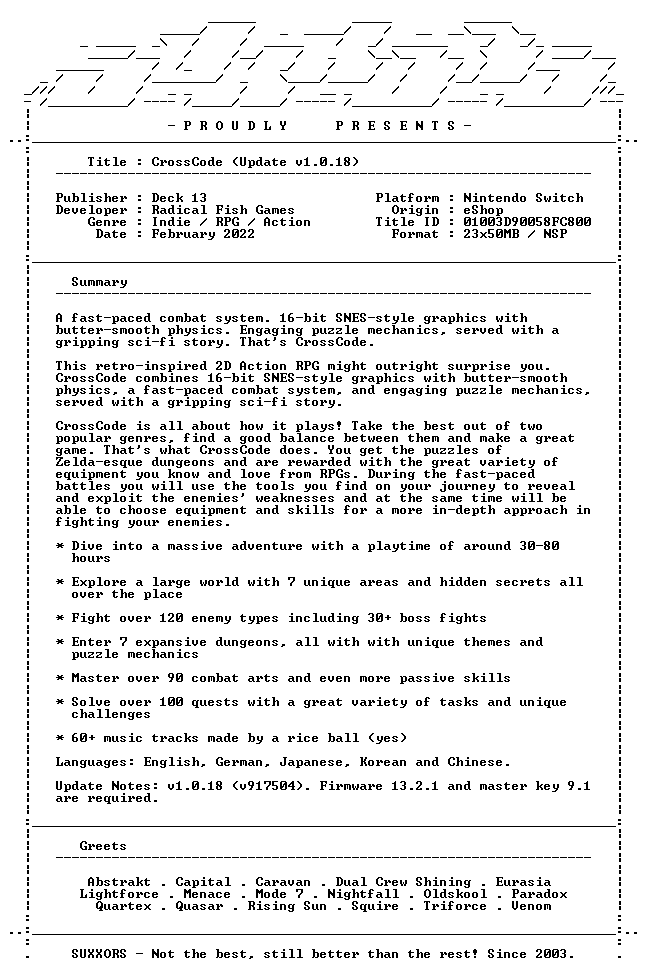 - P R O U D L Y P R E S E N T S -

Title : CrossCode (Update v1.0.18)

Publisher : Deck 13
Developer : Radical Fish Games
Genre : Indie / RPG / Action
Date : February 2022

Platform : Nintendo Switch
Origin : eShop
Title ID : 01003D90058FC800
Format : 23x50MB / NSP

Summary

A fast-paced combat system. 16-bit SNES-style graphics with butter-smooth physics. Engaging puzzle mechanics, served with a gripping sci-fi story. That's CrossCode.

This retro-inspired 2D Action RPG might outright surprise you. CrossCode combines 16-bit SNES-style graphics with butter-smooth physics, a fast-paced combat system, and engaging puzzle mechanics, served with a gripping sci-fi story.

CrossCode is all about how it plays! Take the best out of two popular genres, find a good balance between them and make a great game. That's what CrossCode does. You get the puzzles of Zelda-esque dungeons and are rewarded with the great variety of equipment you know and love from RPGs. During the fast-paced battles you will use the tools you find on your journey to reveal and exploit the enemies' weaknesses and at the same time will be able to choose equipment and skills for a more in-depth approach in fighting your enemies.

* Dive into a massive adventure with a playtime of around 30-80 hours

* Explore a large world with 7 unique areas and hidden secrets all over the place

* Fight over 120 enemy types including 30+ boss fights

* Enter 7 expansive dungeons, all with with unique themes and puzzle mechanics

* Master over 90 combat arts and even more passive skills

* Solve over 100 quests with a great variety of tasks and unique challenges

* 60+ music tracks made by a rice ball (yes)

Languages: English, German, Japanese, Korean and Chinese.

Update Notes: v1.0.18 (v917504). Firmware 13.2.1 and master key 9.1 are required.

Greets

Abstrakt . Capital . Caravan . Dual Crew Shining . Eurasia
Lightforce . Menace . Mode 7 . Nightfall . Oldskool . Paradox
Quartex . Quasar . Rising Sun . Squire . Triforce . Venom

SUXXORS - Not the best, still better than the rest! Since 2003.